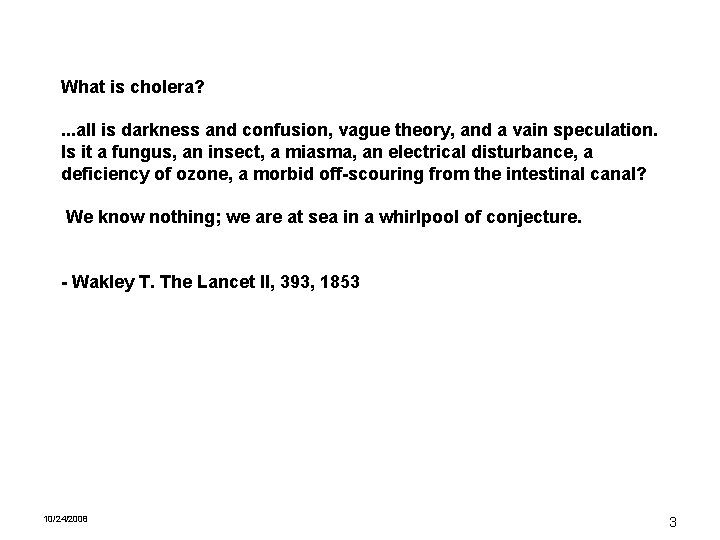 What is cholera?

...all is darkness and confusion, vague theory, and a vain speculation. Is it a fungus, an insect, a miasma, an electrical disturbance, a deficiency of ozone, a morbid off-scouring from the intestinal canal?

We know nothing; we are at sea in a whirlpool of conjecture.

- Wakley T. The Lancet II, 393, 1853

10/24/2008

3